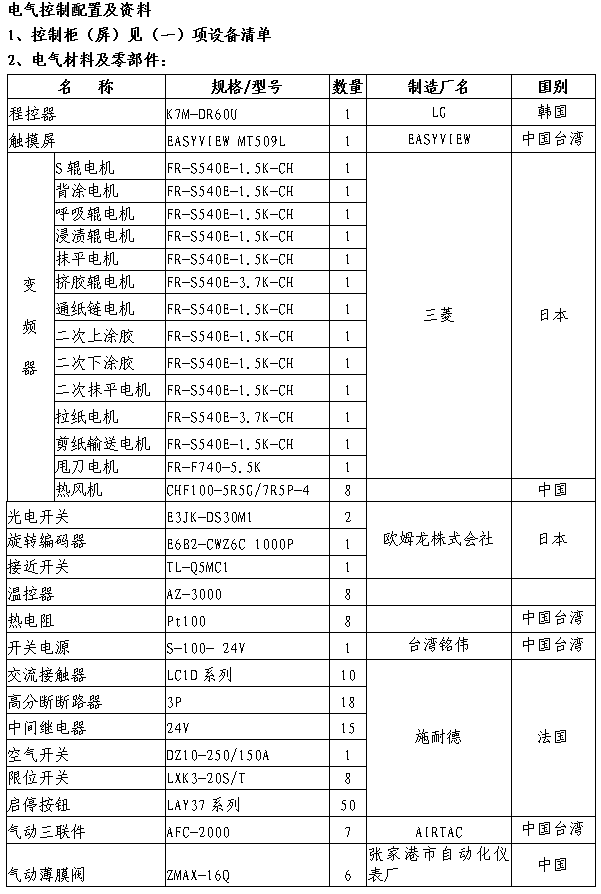 电气控制配置及资料
1、控制柜（屏）见（一）项设备清单
2、电气材料及零部件：

| 名　称 | | 规格/型号 | 数量 | 制造厂名 | 国别 |
|---|---|---|---|---|---|
| 程控器 | | K7M-DR60U | 1 | LG | 韩国 |
| 触摸屏 | | EASYVIEW MT509L | 1 | EASYVIEW | 中国台湾 |
| 变频器 | S辊电机 | FR-S540E-1.5K-CH | 1 | 三菱 | 日本 |
| | 背涂电机 | FR-S540E-1.5K-CH | 1 | | |
| | 呼吸辊电机 | FR-S540E-1.5K-CH | 1 | | |
| | 浸渍辊电机 | FR-S540E-1.5K-CH | 1 | | |
| | 抹平电机 | FR-S540E-1.5K-CH | 1 | | |
| | 挤胶辊电机 | FR-S540E-3.7K-CH | 1 | | |
| | 通纸链电机 | FR-S540E-1.5K-CH | 1 | | |
| | 二次上涂胶 | FR-S540E-1.5K-CH | 1 | | |
| | 二次下涂胶 | FR-S540E-1.5K-CH | 1 | | |
| | 二次抹平电机 | FR-S540E-1.5K-CH | 1 | | |
| | 拉纸电机 | FR-S540E-3.7K-CH | 1 | | |
| | 剪纸输送电机 | FR-S540E-1.5K-CH | 1 | | |
| | 甩刀电机 | FR-F740-5.5K | 1 | | |
| | 热风机 | CHF100-5R5G/7R5P-4 | 8 | | 中国 |
| 光电开关 | | E3JK-DS30M1 | 2 | 欧姆龙株式会社 | 日本 |
| 旋转编码器 | | E6B2-CWZ6C 1000P | 1 | | |
| 接近开关 | | TL-Q5MC1 | 1 | | |
| 温控器 | | AZ-3000 | 8 | | |
| 热电阻 | | Pt100 | 8 | | 中国台湾 |
| 开关电源 | | S-100- 24V | 1 | 台湾铭伟 | 中国台湾 |
| 交流接触器 | | LC1D 系列 | 10 | 施耐德 | 法国 |
| 高分断断路器 | | 3P | 18 | | |
| 中间继电器 | | 24V | 15 | | |
| 空气开关 | | DZ10-250/150A | 1 | | |
| 限位开关 | | LXK3-20S/T | 8 | | |
| 启停按钮 | | LAY37 系列 | 50 | | |
| 气动三联件 | | AFC-2000 | 7 | AIRTAC | 中国台湾 |
| 气动薄膜阀 | | ZMAX-16Q | 6 | 张家港市自动化仪表厂 | 中国 |